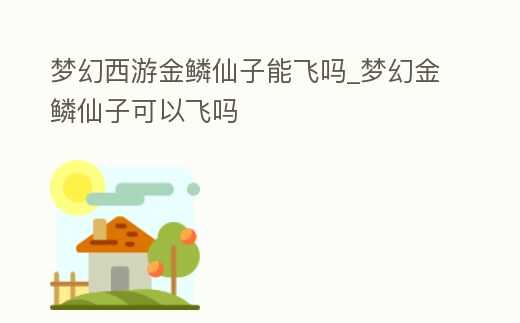 梦幻西游金鳞仙子能飞吗_梦幻金鳞仙子可以飞吗